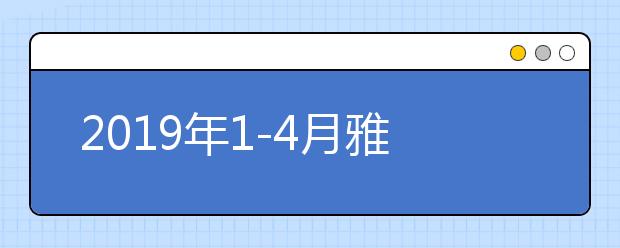 2019年1-4月雅